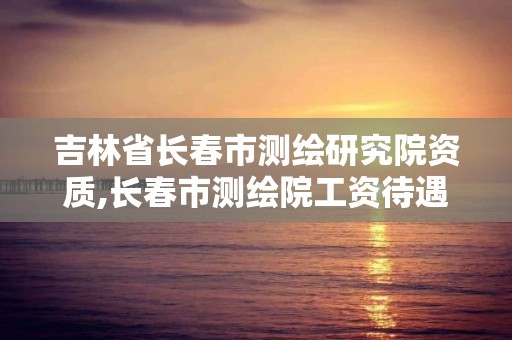 吉林省长春市测绘研究院资质,长春市测绘院工资待遇